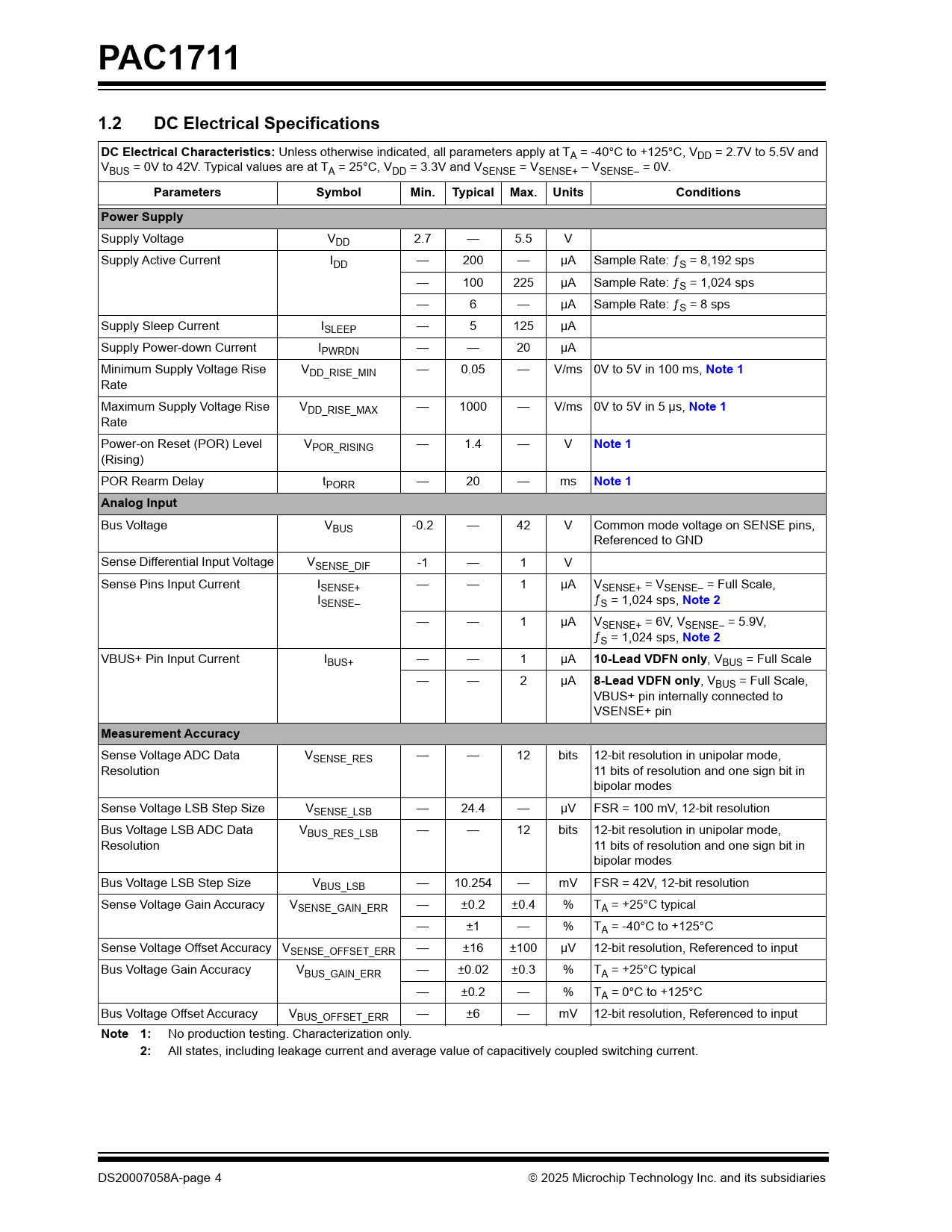 PAC1711

1.2 DC Electrical Specifications

DC Electrical Characteristics: Unless otherwise indicated, all parameters apply at $T_A$ = -40°C to +125°C, $V_{DD}$ = 2.7V to 5.5V and $V_{BUS}$ = 0V to 42V. Typical values are at $T_A$ = 25°C, $V_{DD}$ = 3.3V and $V_{SENSE}$ = $V_{SENSE+}$ – $V_{SENSE–}$ = 0V.

| Parameters | Symbol | Min. | Typical | Max. | Units | Conditions |
|---|---|---|---|---|---|---|
| Power Supply | | | | | | |
| Supply Voltage | $V_{DD}$ | 2.7 | — | 5.5 | V | |
| Supply Active Current | $I_{DD}$ | — | 200 | — | µA | Sample Rate: $f_S$ = 8,192 sps |
| | | — | 100 | 225 | µA | Sample Rate: $f_S$ = 1,024 sps |
| | | — | 6 | — | µA | Sample Rate: $f_S$ = 8 sps |
| Supply Sleep Current | $I_{SLEEP}$ | — | 5 | 125 | µA | |
| Supply Power-down Current | $I_{PWRDN}$ | — | — | 20 | µA | |
| Minimum Supply Voltage Rise Rate | $V_{DD\_RISE\_MIN}$ | — | 0.05 | — | V/ms | 0V to 5V in 100 ms, Note 1 |
| Maximum Supply Voltage Rise Rate | $V_{DD\_RISE\_MAX}$ | — | 1000 | — | V/ms | 0V to 5V in 5 µs, Note 1 |
| Power-on Reset (POR) Level (Rising) | $V_{POR\_RISING}$ | — | 1.4 | — | V | Note 1 |
| POR Rearm Delay | $t_{PORR}$ | — | 20 | — | ms | Note 1 |
| Analog Input | | | | | | |
| Bus Voltage | $V_{BUS}$ | -0.2 | — | 42 | V | Common mode voltage on SENSE pins, Referenced to GND |
| Sense Differential Input Voltage | $V_{SENSE\_DIF}$ | -1 | — | 1 | V | |
| Sense Pins Input Current | $I_{SENSE+}$ $I_{SENSE–}$ | — | — | 1 | µA | $V_{SENSE+}$ = $V_{SENSE–}$ = Full Scale, $f_S$ = 1,024 sps, Note 2 |
| | | — | — | 1 | µA | $V_{SENSE+}$ = 6V, $V_{SENSE–}$ = 5.9V, $f_S$ = 1,024 sps, Note 2 |
| VBUS+ Pin Input Current | $I_{BUS+}$ | — | — | 1 | µA | 10-Lead VDFN only, $V_{BUS}$ = Full Scale |
| | | — | — | 2 | µA | 8-Lead VDFN only, $V_{BUS}$ = Full Scale, VBUS+ pin internally connected to VSENSE+ pin |
| Measurement Accuracy | | | | | | |
| Sense Voltage ADC Data Resolution | $V_{SENSE\_RES}$ | — | — | 12 | bits | 12-bit resolution in unipolar mode, 11 bits of resolution and one sign bit in bipolar modes |
| Sense Voltage LSB Step Size | $V_{SENSE\_LSB}$ | — | 24.4 | — | µV | FSR = 100 mV, 12-bit resolution |
| Bus Voltage LSB ADC Data Resolution | $V_{BUS\_RES\_LSB}$ | — | — | 12 | bits | 12-bit resolution in unipolar mode, 11 bits of resolution and one sign bit in bipolar modes |
| Bus Voltage LSB Step Size | $V_{BUS\_LSB}$ | — | 10.254 | — | mV | FSR = 42V, 12-bit resolution |
| Sense Voltage Gain Accuracy | $V_{SENSE\_GAIN\_ERR}$ | — | ±0.2 | ±0.4 | % | $T_A$ = +25°C typical |
| | | — | ±1 | — | % | $T_A$ = -40°C to +125°C |
| Sense Voltage Offset Accuracy | $V_{SENSE\_OFFSET\_ERR}$ | — | ±16 | ±100 | µV | 12-bit resolution, Referenced to input |
| Bus Voltage Gain Accuracy | $V_{BUS\_GAIN\_ERR}$ | — | ±0.02 | ±0.3 | % | $T_A$ = +25°C typical |
| | | — | ±0.2 | — | % | $T_A$ = 0°C to +125°C |
| Bus Voltage Offset Accuracy | $V_{BUS\_OFFSET\_ERR}$ | — | ±6 | — | mV | 12-bit resolution, Referenced to input |

Note 1: No production testing. Characterization only.
2: All states, including leakage current and average value of capacitively coupled switching current.

DS20007058A-page 4 © 2025 Microchip Technology Inc. and its subsidiaries